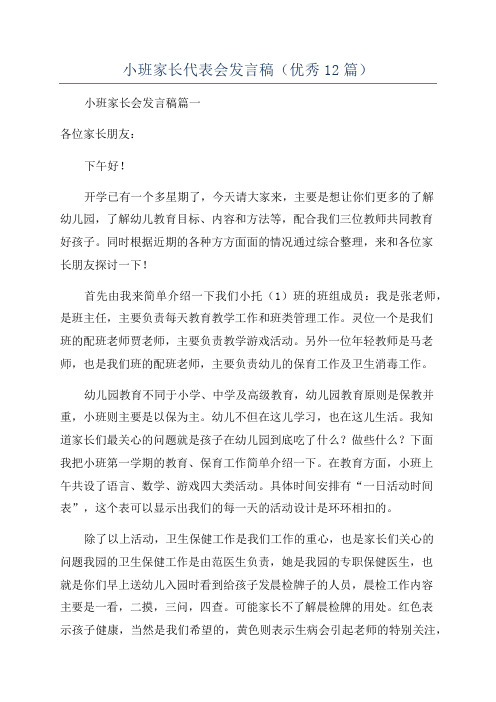 小班家长代表会发言稿（优秀12篇）

小班家长会发言稿篇一

各位家长朋友：

下午好！

开学已有一个多星期了，今天请大家来，主要是想让你们更多的了解幼儿园，了解幼儿教育目标、内容和方法等，配合我们三位教师共同教育好孩子。同时根据近期的各种方方面面的情况通过综合整理，来和各位家长朋友探讨一下！

首先由我来简单介绍一下我们小托（1）班的班组成员：我是张老师，是班主任，主要负责每天教育教学工作和班类管理工作。灵位一个是我们班的配班老师贾老师，主要负责教学游戏活动。另外一位年轻教师是马老师，也是我们班的配班老师，主要负责幼儿的保育工作及卫生消毒工作。

幼儿园教育不同于小学、中学及高级教育，幼儿园教育原则是保教并重，小班则主要是以保为主。幼儿不但在这儿学习，也在这儿生活。我知道家长们最关心的问题就是孩子在幼儿园到底吃了什么？做些什么？下面我把小班第一学期的教育、保育工作简单介绍一下。在教育方面，小班上午共设了语言、数学、游戏四大类活动。具体时间安排有“一日活动时间表”，这个表可以显示出我们的每一天的活动设计是环环相扣的。

除了以上活动，卫生保健工作是我们工作的重心，也是家长们关心的问题我园的卫生保健工作是由范医生负责，她是我园的专职保健医生，也就是你们早上送幼儿入园时看到给孩子发晨检牌子的人员，晨检工作内容主要是一看，二摸，三问，四查。可能家长不了解晨检牌的用处。红色表示孩子健康，当然是我们希望的，黄色则表示生病会引起老师的特别关注，